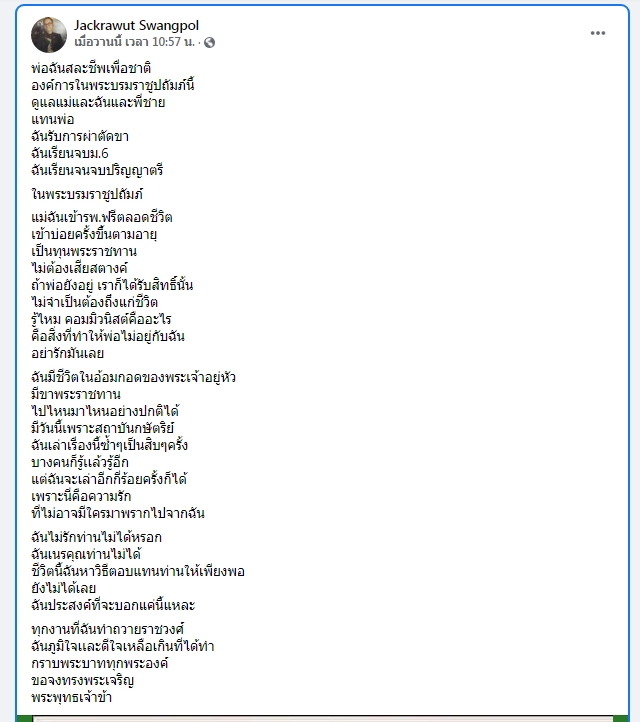 Jackrawut Swangpol
เมื่อวานนี้ เวลา 10:57 น. ·

พ่อฉันสละชีพเพื่อชาติ
องค์การในพระบรมราชูปถัมภ์นี้
ดูแลแม่และฉันและพี่ชาย
แทนพ่อ
ฉันรับการผ่าตัดขา
ฉันเรียนจบม.6
ฉันเรียนจนจบปริญญาตรี

ในพระบรมราชูปถัมภ์

แม่ฉันเข้ารพ.ฟรีตลอดชีวิต
เข้าบ่อยครั้งขึ้นตามอายุ
เป็นทุนพระราชทาน
ไม่ต้องเสียสตางค์
ถ้าพ่อยังอยู่ เราก็ได้รับสิทธิ์นั้น
ไม่จำเป็นต้องถึงแก่ชีวิต
รู้ไหม คอมมิวนิสต์คืออะไร
คือสิ่งที่ทำให้พ่อไม่อยู่กับฉัน
อย่ารักมันเลย

ฉันมีชีวิตในอ้อมกอดของพระเจ้าอยู่หัว
มีขาพระราชทาน
ไปไหนมาไหนอย่างปกติได้
มีวันนี้เพราะสถาบันกษัตริย์
ฉันเล่าเรื่องนี้ซ้ำๆเป็นสิบๆครั้ง
บางคนก็รู้แล้วรู้อีก
แต่ฉันจะเล่าอีกกี่ร้อยครั้งก็ได้
เพราะนี่คือความรัก
ที่ไม่อาจมีใครมาพรากไปจากฉัน

ฉันไม่รักท่านไม่ได้หรอก
ฉันเนรคุณท่านไม่ได้
ชีวิตนี้ฉันหาวิธีตอบแทนท่านให้เพียงพอ
ยังไม่ได้เลย
ฉันประสงค์ที่จะบอกแค่นี้แหละ

ทุกงานที่ฉันทำถวายราชวงศ์
ฉันภูมิใจและดีใจเหลือเกินที่ได้ทำ
กราบพระบาททุกพระองค์
ขอจงทรงพระเจริญ
พระพุทธเจ้าข้า